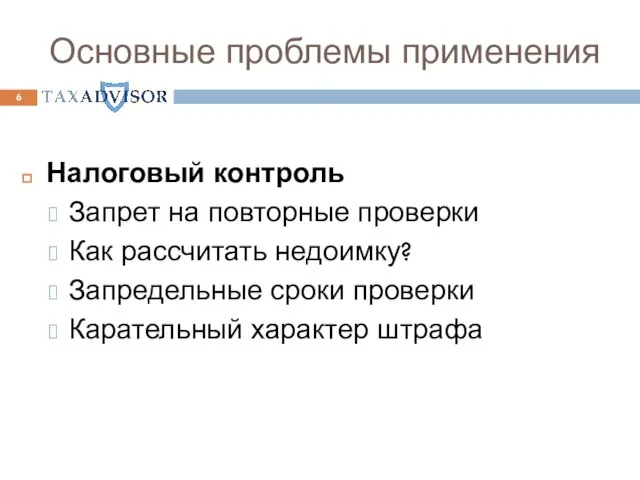 Основные проблемы применения

6 TAXADVISOR

Налоговый контроль
Запрет на повторные проверки
Как рассчитать недоимку?
Запредельные сроки проверки
Карательный характер штрафа